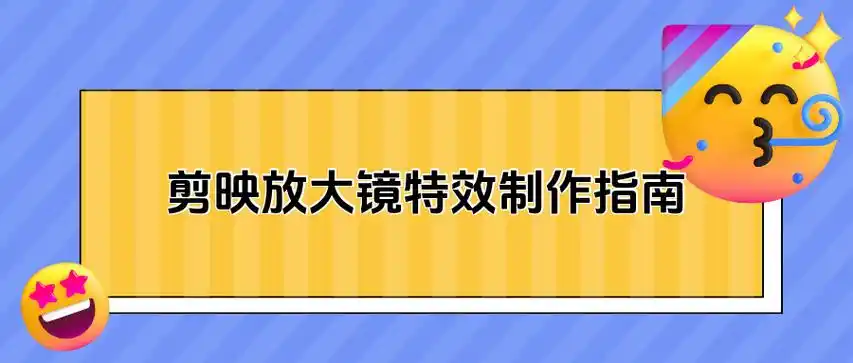 剪映放大镜特效制作指南